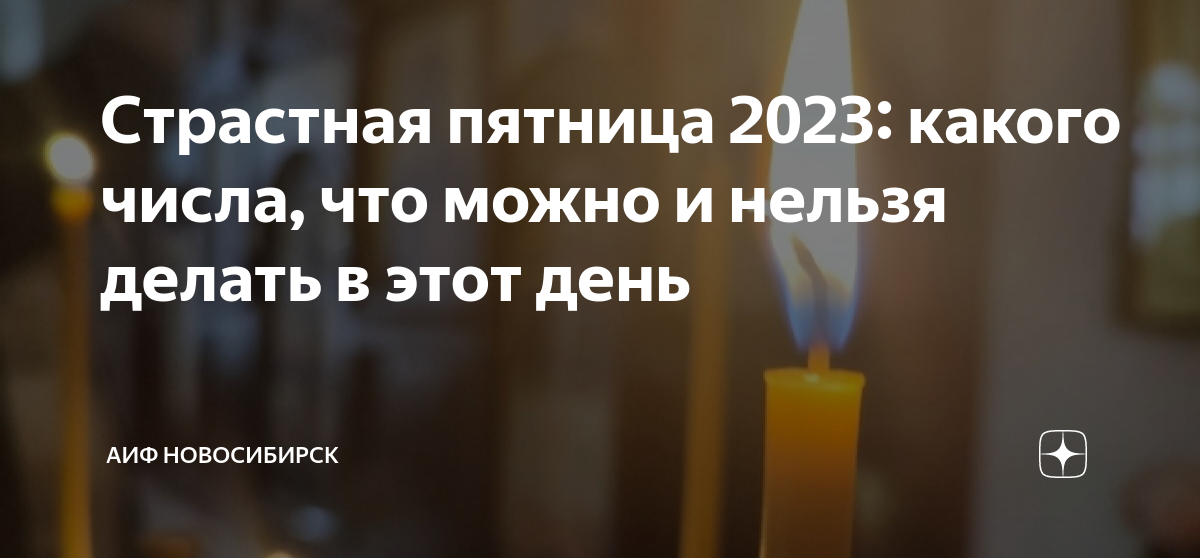 Страстная пятница 2023: какого числа, что можно и нельзя делать в этот день

АИФ НОВОСИБИРСК